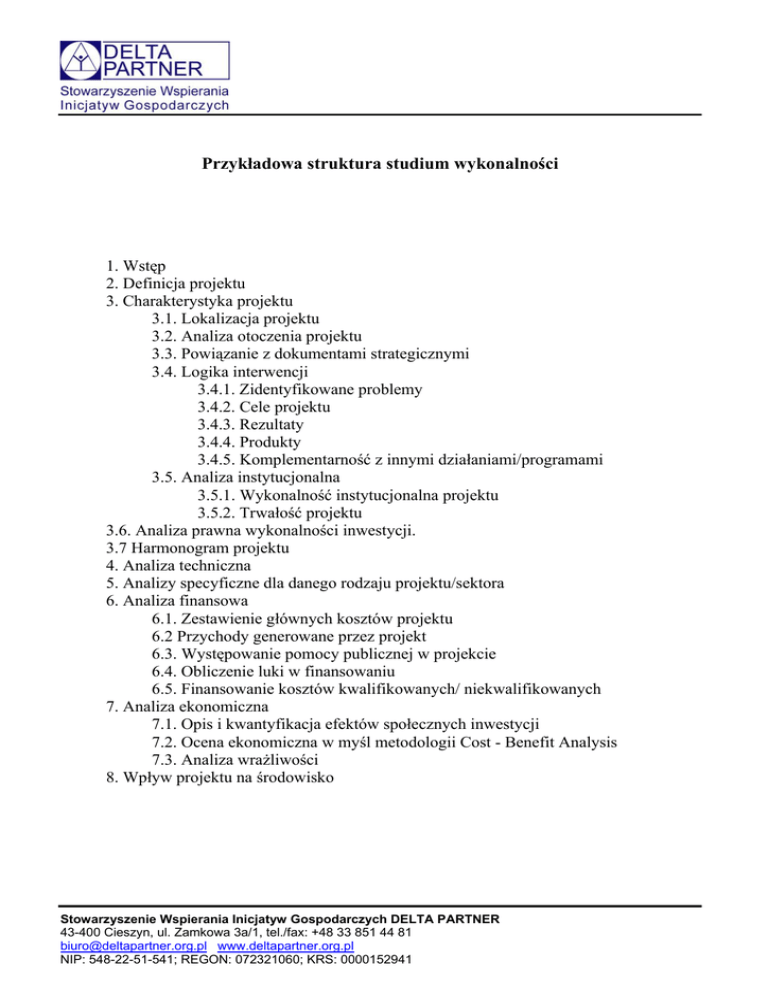 DELTA PARTNER
Stowarzyszenie Wspierania Inicjatyw Gospodarczych

Przykładowa struktura studium wykonalności

1. Wstęp
2. Definicja projektu
3. Charakterystyka projektu
3.1. Lokalizacja projektu
3.2. Analiza otoczenia projektu
3.3. Powiązanie z dokumentami strategicznymi
3.4. Logika interwencji
3.4.1. Zidentyfikowane problemy
3.4.2. Cele projektu
3.4.3. Rezultaty
3.4.4. Produkty
3.4.5. Komplementarność z innymi działaniami/programami
3.5. Analiza instytucjonalna
3.5.1. Wykonalność instytucjonalna projektu
3.5.2. Trwałość projektu
3.6. Analiza prawna wykonalności inwestycji.
3.7 Harmonogram projektu
4. Analiza techniczna
5. Analizy specyficzne dla danego rodzaju projektu/sektora
6. Analiza finansowa
6.1. Zestawienie głównych kosztów projektu
6.2 Przychody generowane przez projekt
6.3. Występowanie pomocy publicznej w projekcie
6.4. Obliczenie luki w finansowaniu
6.5. Finansowanie kosztów kwalifikowanych/ niekwalifikowanych
7. Analiza ekonomiczna
7.1. Opis i kwantyfikacja efektów społecznych inwestycji
7.2. Ocena ekonomiczna w myśl metodologii Cost - Benefit Analysis
7.3. Analiza wrażliwości
8. Wpływ projektu na środowisko

Stowarzyszenie Wspierania Inicjatyw Gospodarczych DELTA PARTNER
43-400 Cieszyn, ul. Zamkowa 3a/1, tel./fax: +48 33 851 44 81
biuro@deltapartner.org.pl www.deltapartner.org.pl
NIP: 548-22-51-541; REGON: 072321060; KRS: 0000152941